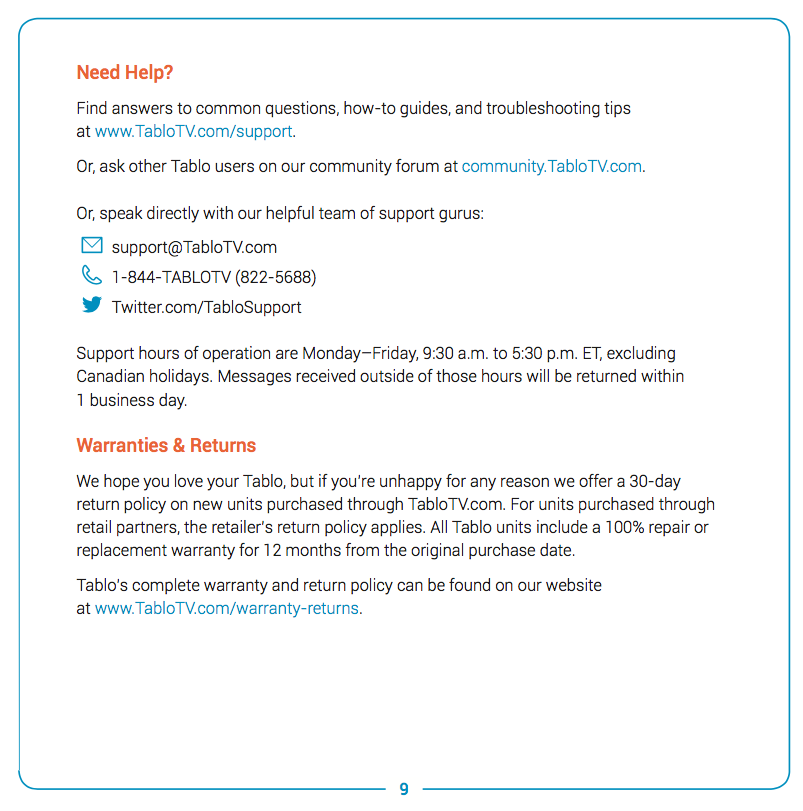 Need Help?

Find answers to common questions, how-to guides, and troubleshooting tips at www.TabloTV.com/support.

Or, ask other Tablo users on our community forum at community.TabloTV.com.

Or, speak directly with our helpful team of support gurus:

support@TabloTV.com

1-844-TABLOTV (822-5688)

Twitter.com/TabloSupport

Support hours of operation are Monday–Friday, 9:30 a.m. to 5:30 p.m. ET, excluding Canadian holidays. Messages received outside of those hours will be returned within 1 business day.

Warranties & Returns

We hope you love your Tablo, but if you're unhappy for any reason we offer a 30-day return policy on new units purchased through TabloTV.com. For units purchased through retail partners, the retailer's return policy applies. All Tablo units include a 100% repair or replacement warranty for 12 months from the original purchase date.

Tablo's complete warranty and return policy can be found on our website at www.TabloTV.com/warranty-returns.

9